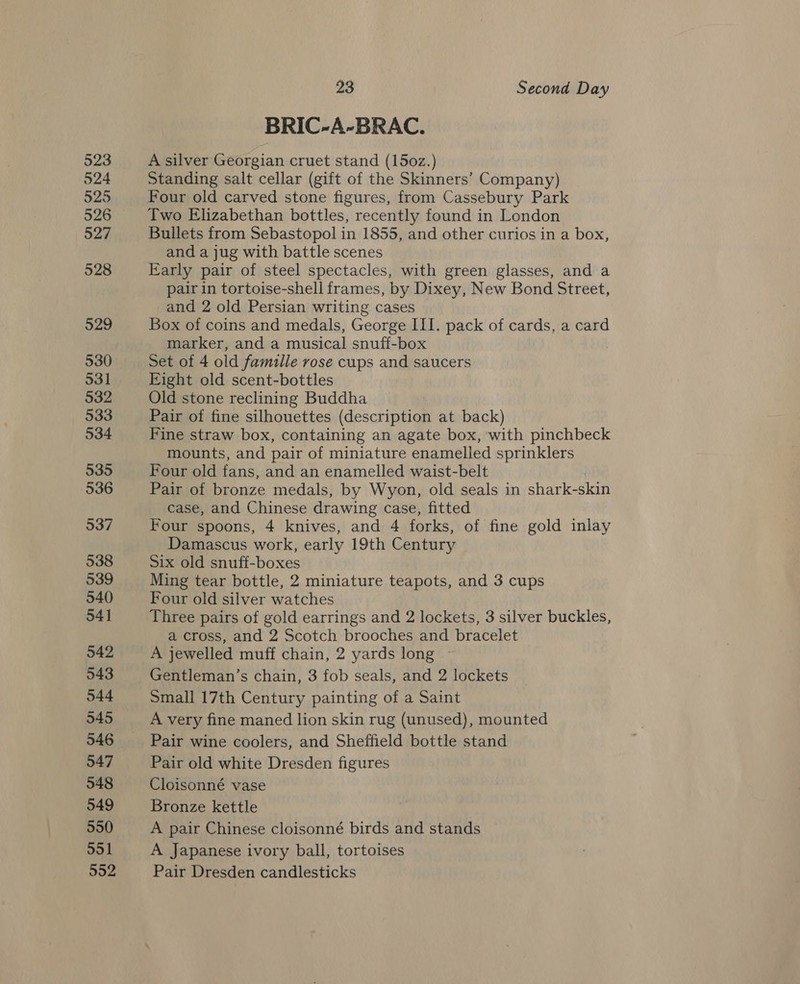 23 Second Day

BRIC-A-BRAC.

523 A silver Georgian cruet stand (15oz.)
524 Standing salt cellar (gift of the Skinners' Company)
525 Four old carved stone figures, from Cassebury Park
526 Two Elizabethan bottles, recently found in London
527 Bullets from Sebastopol in 1855, and other curios in a box, and a jug with battle scenes
528 Early pair of steel spectacles, with green glasses, and a pair in tortoise-shell frames, by Dixey, New Bond Street, and 2 old Persian writing cases
529 Box of coins and medals, George III. pack of cards, a card marker, and a musical snuff-box
530 Set of 4 old famille rose cups and saucers
531 Eight old scent-bottles
532 Old stone reclining Buddha
533 Pair of fine silhouettes (description at back)
534 Fine straw box, containing an agate box, with pinchbeck mounts, and pair of miniature enamelled sprinklers
535 Four old fans, and an enamelled waist-belt
536 Pair of bronze medals, by Wyon, old seals in shark-skin case, and Chinese drawing case, fitted
537 Four spoons, 4 knives, and 4 forks, of fine gold inlay Damascus work, early 19th Century
538 Six old snuff-boxes
539 Ming tear bottle, 2 miniature teapots, and 3 cups
540 Four old silver watches
541 Three pairs of gold earrings and 2 lockets, 3 silver buckles, a cross, and 2 Scotch brooches and bracelet
542 A jewelled muff chain, 2 yards long
543 Gentleman's chain, 3 fob seals, and 2 lockets
544 Small 17th Century painting of a Saint
545 A very fine maned lion skin rug (unused), mounted
546 Pair wine coolers, and Sheffield bottle stand
547 Pair old white Dresden figures
548 Cloisonné vase
549 Bronze kettle
550 A pair Chinese cloisonné birds and stands
551 A Japanese ivory ball, tortoises
552 Pair Dresden candlesticks